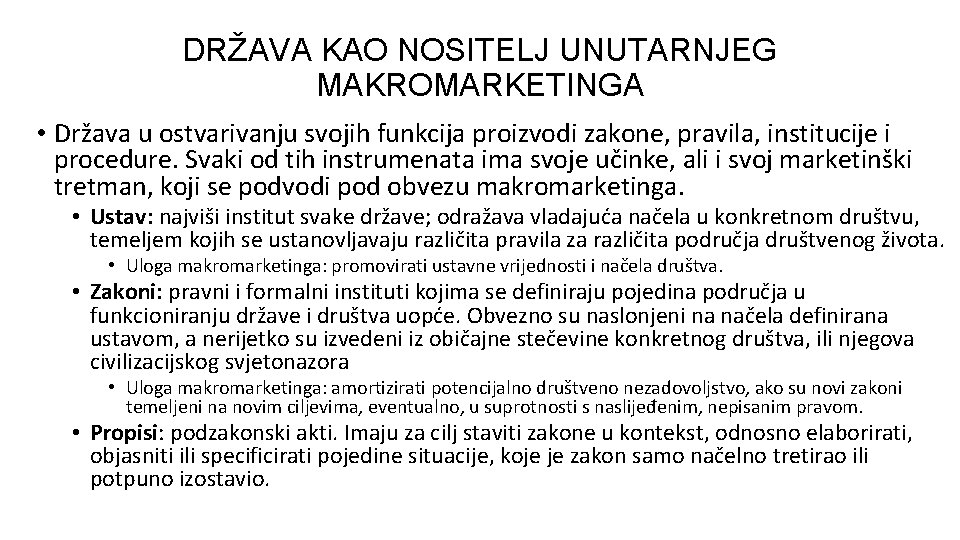 DRŽAVA KAO NOSITELJ UNUTARNJEG MAKROMARKETINGA

• Država u ostvarivanju svojih funkcija proizvodi zakone, pravila, institucije i procedure. Svaki od tih instrumenata ima svoje učinke, ali i svoj marketinški tretman, koji se podvodi pod obvezu makromarketinga.
  • Ustav: najviši institut svake države; odražava vladajuća načela u konkretnom društvu, temeljem kojih se ustanovljavaju različita pravila za različita područja društvenog života.
    • Uloga makromarketinga: promovirati ustavne vrijednosti i načela društva.
  • Zakoni: pravni i formalni instituti kojima se definiraju pojedina područja u funkcioniranju države i društva uopće. Obvezno su naslonjeni na načela definirana ustavom, a nerijetko su izvedeni iz običajne stečevine konkretnog društva, ili njegova civilizacijskog svjetonazora
    • Uloga makromarketinga: amortizirati potencijalno društveno nezadovoljstvo, ako su novi zakoni temeljeni na novim ciljevima, eventualno, u suprotnosti s naslijeđenim, nepisanim pravom.
  • Propisi: podzakonski akti. Imaju za cilj staviti zakone u kontekst, odnosno elaborirati, objasniti ili specificirati pojedine situacije, koje je zakon samo načelno tretirao ili potpuno izostavio.